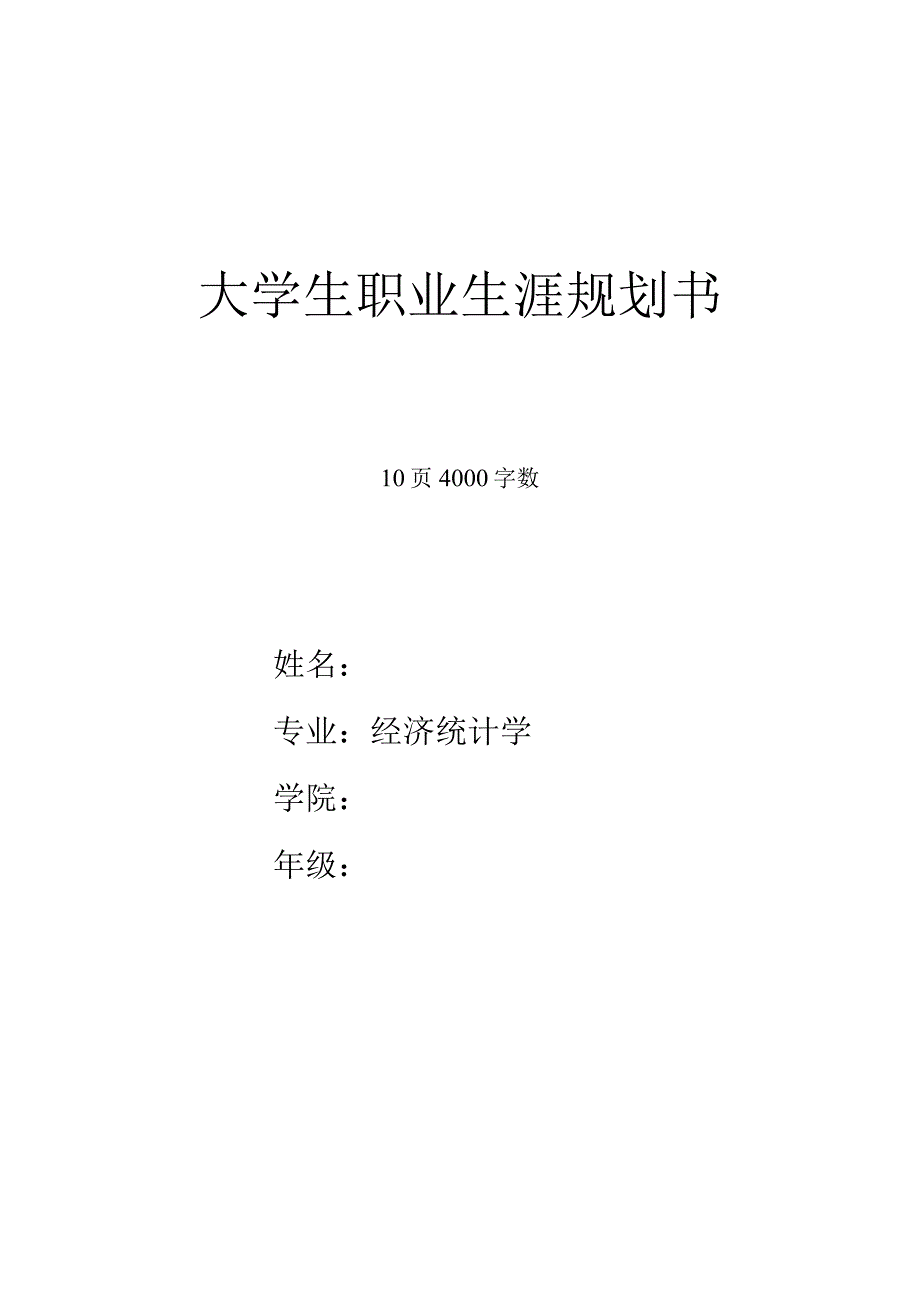 大学生职业生涯规划书

10页4000字数

姓名：

专业：经济统计学

学院：

年级：